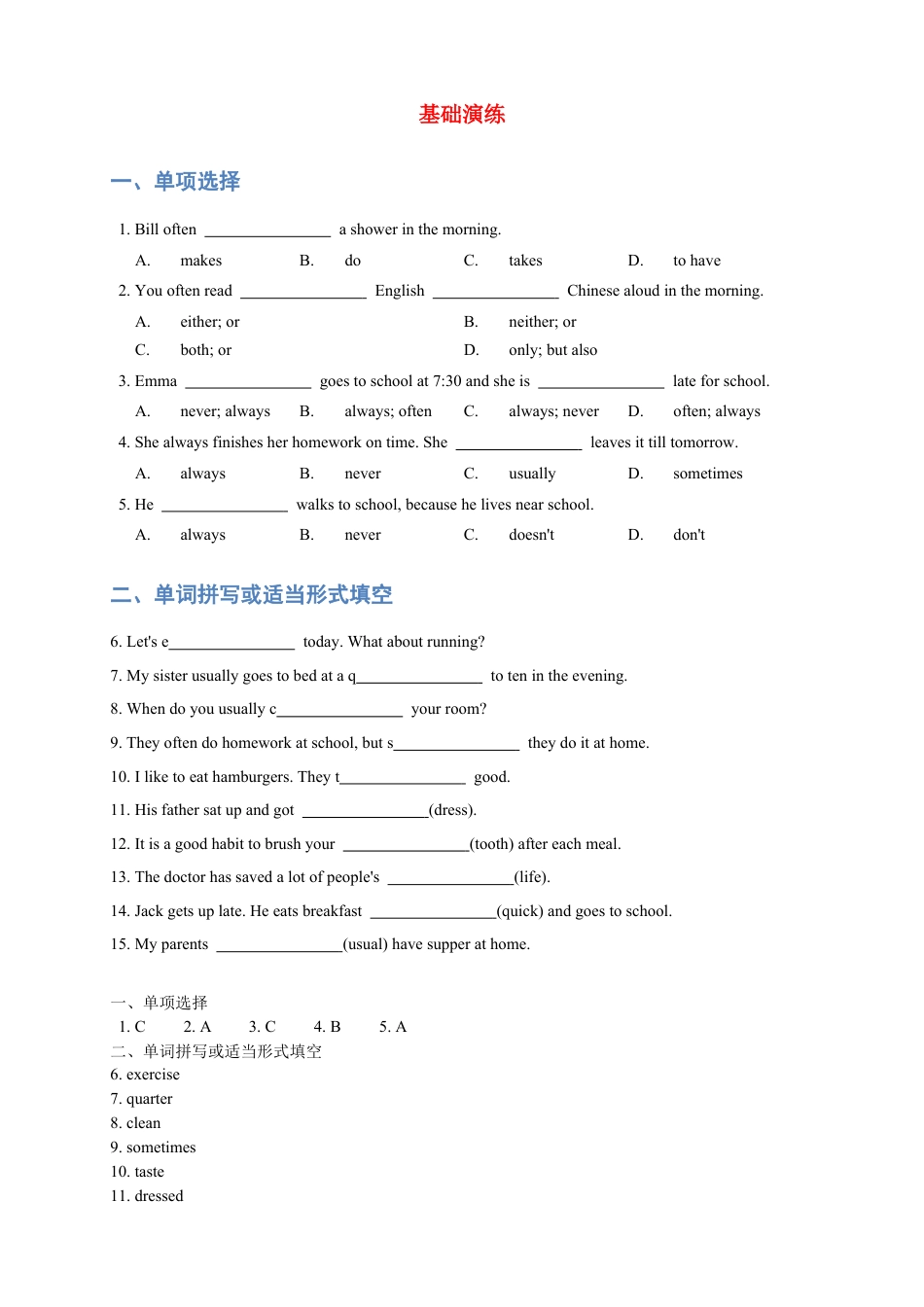 基础演练

一、单项选择

1. Bill often ________________ a shower in the morning.

A. makes B. do C. takes D. to have

2. You often read ________________ English ________________ Chinese aloud in the morning.

A. either; or B. neither; or

C. both; or D. only; but also

3. Emma ________________ goes to school at 7:30 and she is ________________ late for school.

A. never; always B. always; often C. always; never D. often; always

4. She always finishes her homework on time. She ________________ leaves it till tomorrow.

A. always B. never C. usually D. sometimes

5. He ________________ walks to school, because he lives near school.

A. always B. never C. doesn't D. don't

二、单词拼写或适当形式填空

6. Let's e________________ today. What about running?

7. My sister usually goes to bed at a q________________ to ten in the evening.

8. When do you usually c________________ your room?

9. They often do homework at school, but s________________ they do it at home.

10. I like to eat hamburgers. They t________________ good.

11. His father sat up and got ________________(dress).

12. It is a good habit to brush your ________________(tooth) after each meal.

13. The doctor has saved a lot of people's ________________(life).

14. Jack gets up late. He eats breakfast ________________(quick) and goes to school.

15. My parents ________________(usual) have supper at home.

一、单项选择
1. C 2. A 3. C 4. B 5. A
二、单词拼写或适当形式填空
6. exercise
7. quarter
8. clean
9. sometimes
10. taste
11. dressed